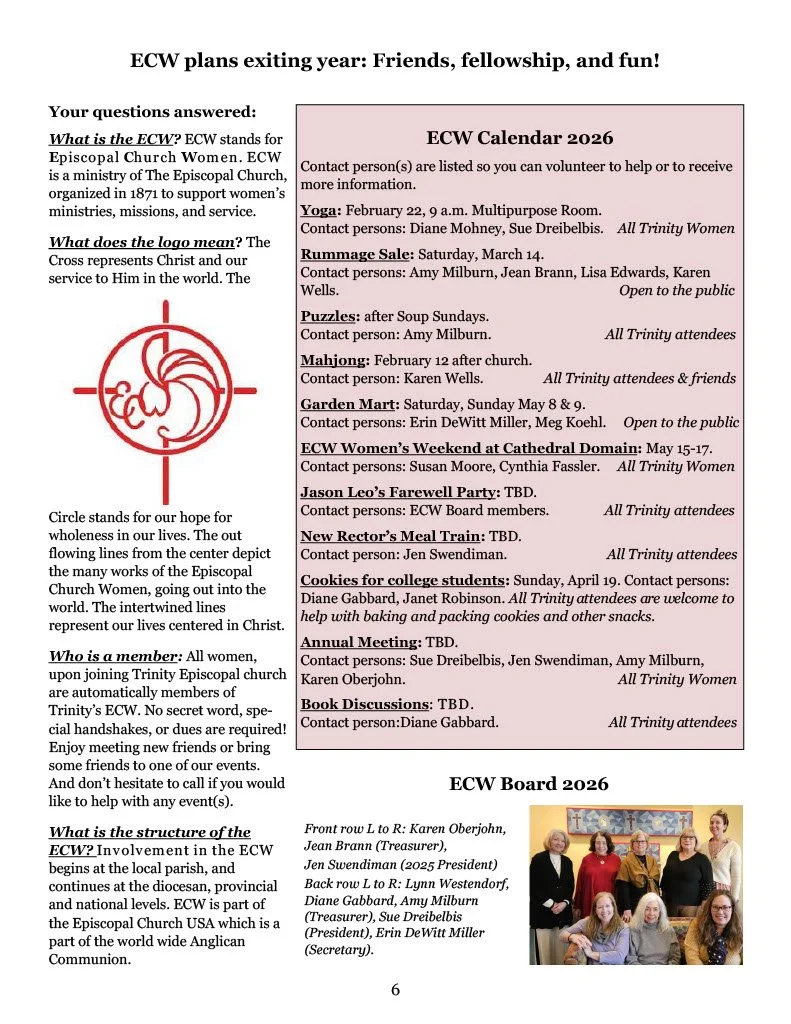 ECW plans exiting year: Friends, fellowship, and fun!

Your questions answered:

What is the ECW? ECW stands for Episcopal Church Women. ECW is a ministry of The Episcopal Church, organized in 1871 to support women's ministries, missions, and service.

What does the logo mean? The Cross represents Christ and our service to Him in the world. The

ECW

Circle stands for our hope for wholeness in our lives. The out flowing lines from the center depict the many works of the Episcopal Church Women, going out into the world. The intertwined lines represent our lives centered in Christ.

Who is a member: All women, upon joining Trinity Episcopal church are automatically members of Trinity's ECW. No secret word, special handshakes, or dues are required! Enjoy meeting new friends or bring some friends to one of our events. And don't hesitate to call if you would like to help with any event(s).

What is the structure of the ECW? Involvement in the ECW begins at the local parish, and continues at the diocesan, provincial and national levels. ECW is part of the Episcopal Church USA which is a part of the world wide Anglican Communion.

ECW Calendar 2026

Contact person(s) are listed so you can volunteer to help or to receive more information.

Yoga: February 22, 9 a.m. Multipurpose Room.
Contact persons: Diane Mohney, Sue Dreibelbis. All Trinity Women

Rummage Sale: Saturday, March 14.
Contact persons: Amy Milburn, Jean Brann, Lisa Edwards, Karen Wells. Open to the public

Puzzles: after Soup Sundays.
Contact person: Amy Milburn. All Trinity attendees

Mahjong: February 12 after church.
Contact person: Karen Wells. All Trinity attendees & friends

Garden Mart: Saturday, Sunday May 8 & 9.
Contact persons: Erin DeWitt Miller, Meg Koehl. Open to the public

ECW Women's Weekend at Cathedral Domain: May 15-17.
Contact persons: Susan Moore, Cynthia Fassler. All Trinity Women

Jason Leo's Farewell Party: TBD.
Contact persons: ECW Board members. All Trinity attendees

New Rector's Meal Train: TBD.
Contact person: Jen Swendiman. All Trinity attendees

Cookies for college students: Sunday, April 19. Contact persons: Diane Gabbard, Janet Robinson. All Trinity attendees are welcome to help with baking and packing cookies and other snacks.

Annual Meeting: TBD.
Contact persons: Sue Dreibelbis, Jen Swendiman, Amy Milburn, Karen Oberjohn. All Trinity Women

Book Discussions: TBD.
Contact person:Diane Gabbard. All Trinity attendees

ECW Board 2026

Front row L to R: Karen Oberjohn, Jean Brann (Treasurer), Jen Swendiman (2025 President)
Back row L to R: Lynn Westendorf, Diane Gabbard, Amy Milburn (Treasurer), Sue Dreibelbis (President), Erin DeWitt Miller (Secretary).

6